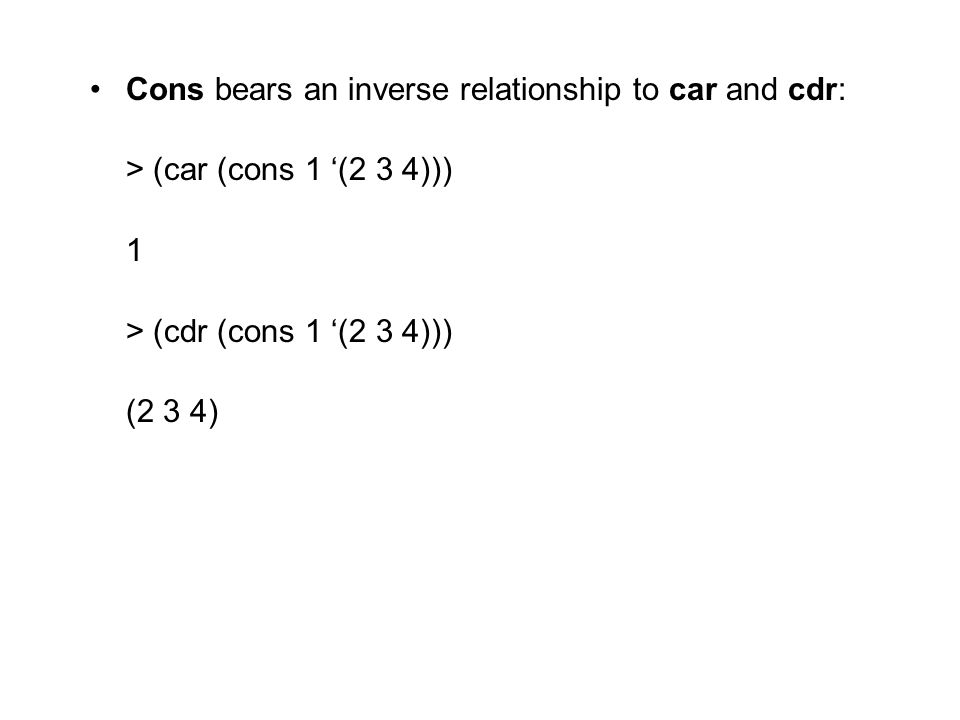 • Cons bears an inverse relationship to car and cdr:

> (car (cons 1 ‘(2 3 4)))

1

> (cdr (cons 1 ‘(2 3 4)))

(2 3 4)